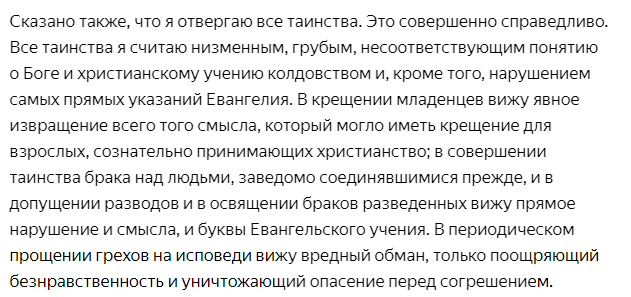 Сказано также, что я отвергаю все таинства. Это совершенно справедливо. Все таинства я считаю низменным, грубым, несоответствующим понятию о Боге и христианскому учению колдовством и, кроме того, нарушением самых прямых указаний Евангелия. В крещении младенцев вижу явное извращение всего того смысла, который могло иметь крещение для взрослых, сознательно принимающих христианство; в совершении таинства брака над людьми, заведомо соединявшимися прежде, и в допущении разводов и в освящении браков разведенных вижу прямое нарушение и смысла, и буквы Евангельского учения. В периодическом прощении грехов на исповеди вижу вредный обман, только поощряющий безнравственность и уничтожающий опасение перед согрешением.